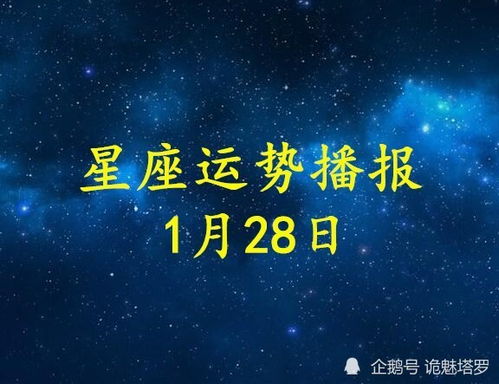 星座运势播报
1月28日

企鹅号 诡魅塔罗